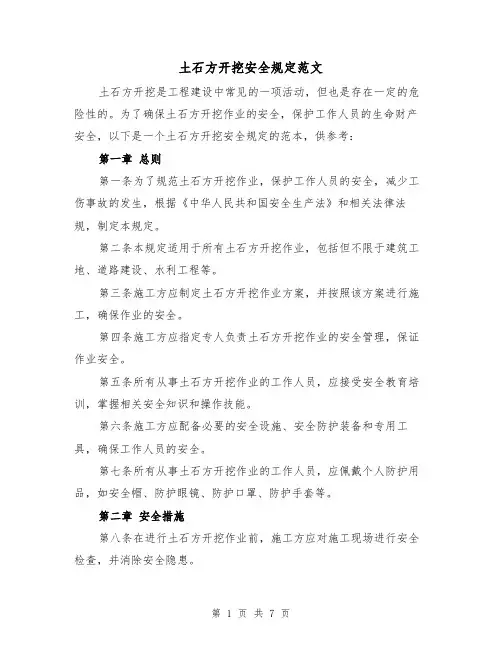 土石方开挖安全规定范文

土石方开挖是工程建设中常见的一项活动，但也是存在一定的危险性的。为了确保土石方开挖作业的安全，保护工作人员的生命财产安全，以下是一个土石方开挖安全规定的范本，供参考：

第一章 总则

第一条为了规范土石方开挖作业，保护工作人员的安全，减少工伤事故的发生，根据《中华人民共和国安全生产法》和相关法律法规，制定本规定。

第二条本规定适用于所有土石方开挖作业，包括但不限于建筑工地、道路建设、水利工程等。

第三条施工方应制定土石方开挖作业方案，并按照该方案进行施工，确保作业的安全。

第四条施工方应指定专人负责土石方开挖作业的安全管理，保证作业安全。

第五条所有从事土石方开挖作业的工作人员，应接受安全教育培训，掌握相关安全知识和操作技能。

第六条施工方应配备必要的安全设施、安全防护装备和专用工具，确保工作人员的安全。

第七条所有从事土石方开挖作业的工作人员，应佩戴个人防护用品，如安全帽、防护眼镜、防护口罩、防护手套等。

第二章 安全措施

第八条在进行土石方开挖作业前，施工方应对施工现场进行安全检查，并消除安全隐患。

第 1 页 共 7 页